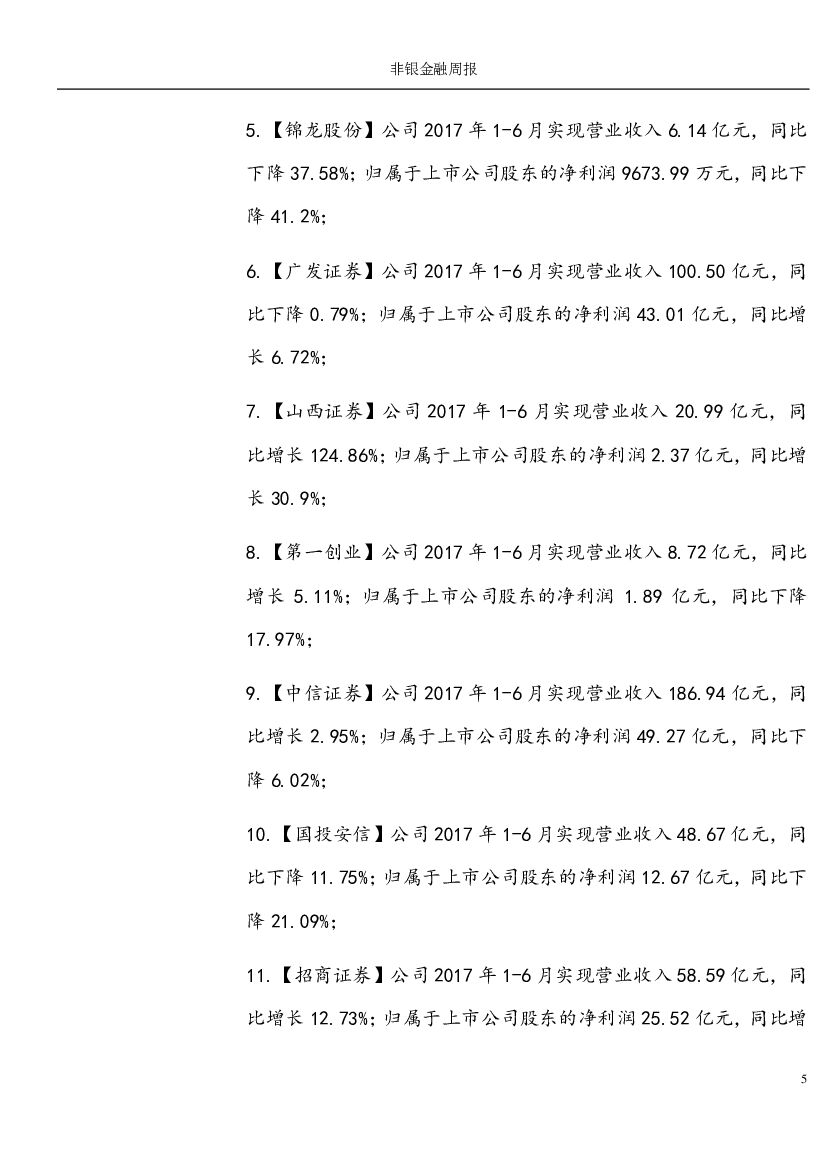 非银金融周报

5.【锦龙股份】公司 2017 年 1-6 月实现营业收入 6.14 亿元，同比下降 37.58%；归属于上市公司股东的净利润 9673.99 万元，同比下降 41.2%；

6.【广发证券】公司 2017 年 1-6 月实现营业收入 100.50 亿元，同比下降 0.79%；归属于上市公司股东的净利润 43.01 亿元，同比增长 6.72%；

7.【山西证券】公司 2017 年 1-6 月实现营业收入 20.99 亿元，同比增长 124.86%；归属于上市公司股东的净利润 2.37 亿元，同比增长 30.9%；

8.【第一创业】公司 2017 年 1-6 月实现营业收入 8.72 亿元，同比增长 5.11%；归属于上市公司股东的净利润 1.89 亿元，同比下降 17.97%；

9.【中信证券】公司 2017 年 1-6 月实现营业收入 186.94 亿元，同比增长 2.95%；归属于上市公司股东的净利润 49.27 亿元，同比下降 6.02%；

10.【国投安信】公司 2017 年 1-6 月实现营业收入 48.67 亿元，同比下降 11.75%；归属于上市公司股东的净利润 12.67 亿元，同比下降 21.09%；

11.【招商证券】公司 2017 年 1-6 月实现营业收入 58.59 亿元，同比增长 12.73%；归属于上市公司股东的净利润 25.52 亿元，同比增

5